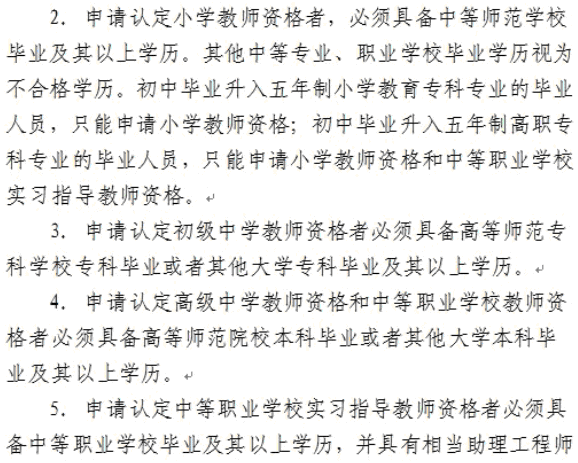 2. 申请认定小学教师资格者，必须具备中等师范学校毕业及其以上学历。其他中等专业、职业学校毕业学历视为不合格学历。初中毕业升入五年制小学教育专科专业的毕业人员，只能申请小学教师资格；初中毕业升入五年制高职专科专业的毕业人员，只能申请小学教师资格和中等职业学校实习指导教师资格。

3. 申请认定初级中学教师资格者必须具备高等师范专科学校专科毕业或者其他大学专科毕业及其以上学历。

4. 申请认定高级中学教师资格和中等职业学校教师资格者必须具备高等师范院校本科毕业或者其他大学本科毕业及其以上学历。

5. 申请认定中等职业学校实习指导教师资格者必须具备中等职业学校毕业及其以上学历，并具有相当助理工程师